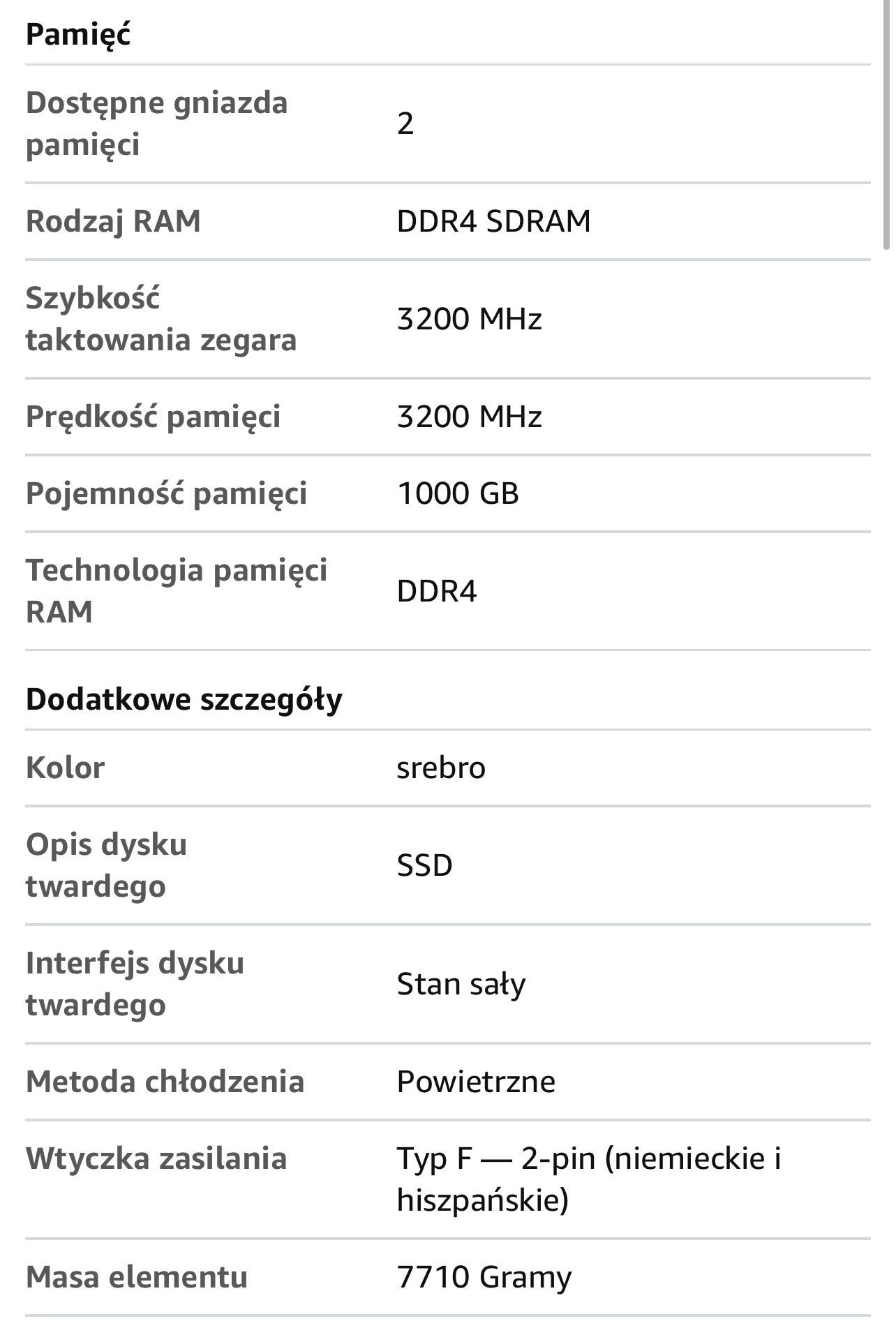 Pamięć

| | |
|---|---|
| Dostępne gniazda pamięci | 2 |
| Rodzaj RAM | DDR4 SDRAM |
| Szybkość taktowania zegara | 3200 MHz |
| Prędkość pamięci | 3200 MHz |
| Pojemność pamięci | 1000 GB |
| Technologia pamięci RAM | DDR4 |

Dodatkowe szczegóły

| | |
|---|---|
| Kolor | srebro |
| Opis dysku twardego | SSD |
| Interfejs dysku twardego | Stan sały |
| Metoda chłodzenia | Powietrzne |
| Wtyczka zasilania | Typ F — 2-pin (niemieckie i hiszpańskie) |
| Masa elementu | 7710 Gramy |